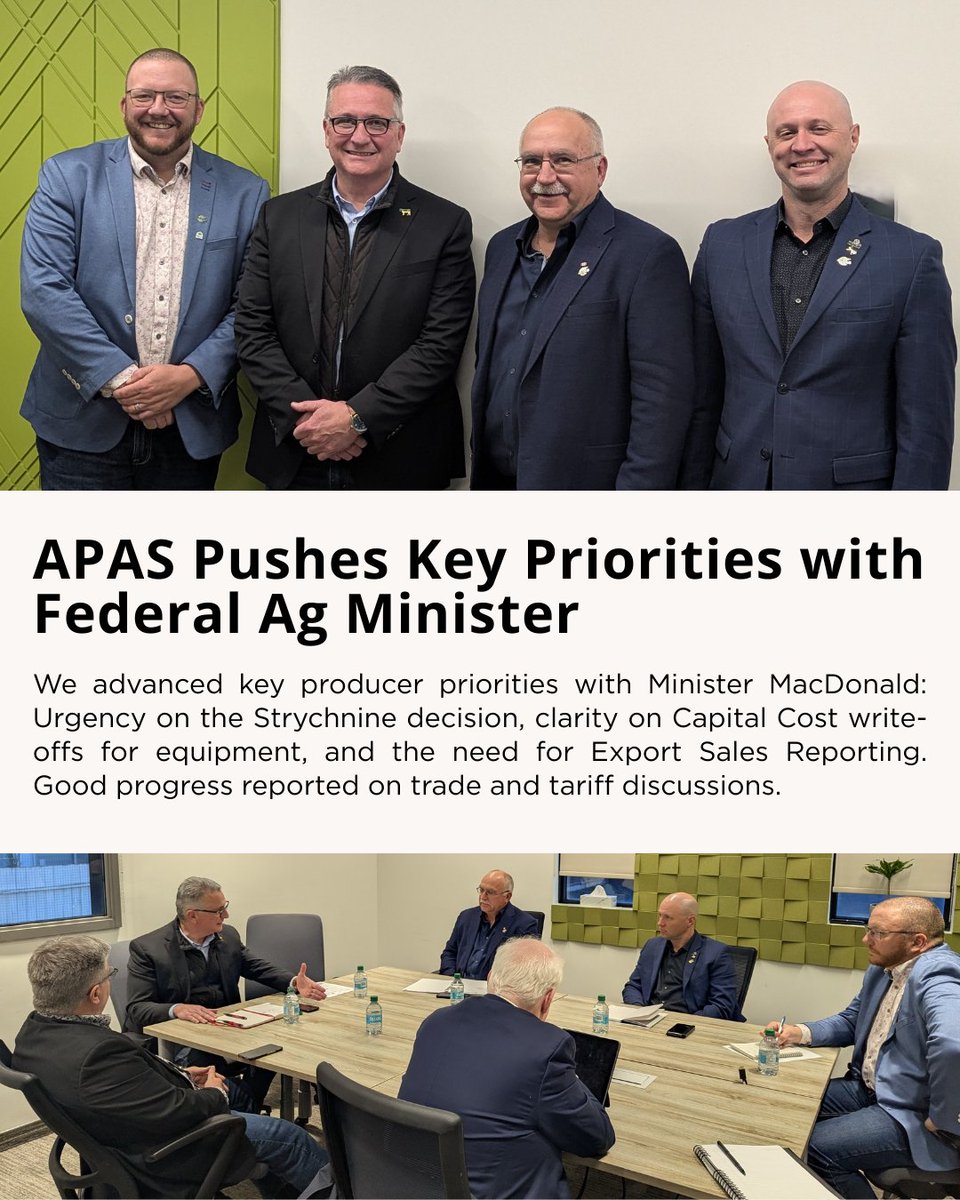 APAS Pushes Key Priorities with Federal Ag Minister

We advanced key producer priorities with Minister MacDonald: Urgency on the Strychnine decision, clarity on Capital Cost write-offs for equipment, and the need for Export Sales Reporting. Good progress reported on trade and tariff discussions.